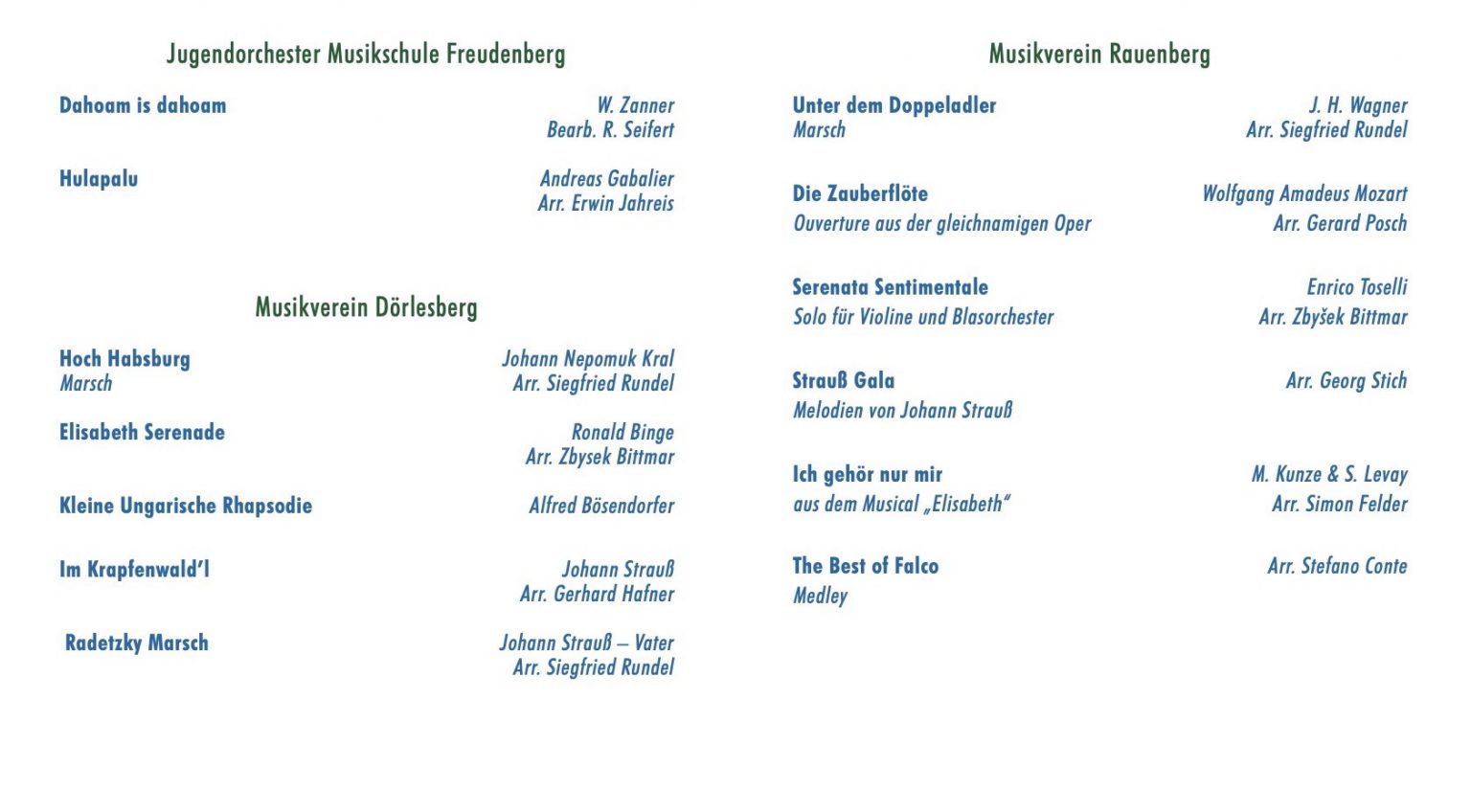 Jugendorchester Musikschule Freudenberg

Dahoam is dahoam
W. Zanner
Bearb. R. Seifert

Hulapalu
Andreas Gabalier
Arr. Erwin Jahreis

Musikverein Dörlesberg

Hoch Habsburg
Marsch
Johann Nepomuk Kral
Arr. Siegfried Rundel

Elisabeth Serenade
Ronald Binge
Arr. Zbysek Bittmar

Kleine Ungarische Rhapsodie
Alfred Bösendorfer

Im Krapfenwald'l
Johann Strauß
Arr. Gerhard Hafner

Radetzky Marsch
Johann Strauß – Vater
Arr. Siegfried Rundel

Musikverein Rauenberg

Unter dem Doppeladler
Marsch
J. H. Wagner
Arr. Siegfried Rundel

Die Zauberflöte
Ouverture aus der gleichnamigen Oper
Wolfgang Amadeus Mozart
Arr. Gerard Posch

Serenata Sentimentale
Solo für Violine und Blasorchester
Enrico Toselli
Arr. Zbyšek Bittmar

Strauß Gala
Melodien von Johann Strauß
Arr. Georg Stich

Ich gehör nur mir
aus dem Musical „Elisabeth“
M. Kunze & S. Levay
Arr. Simon Felder

The Best of Falco
Medley
Arr. Stefano Conte